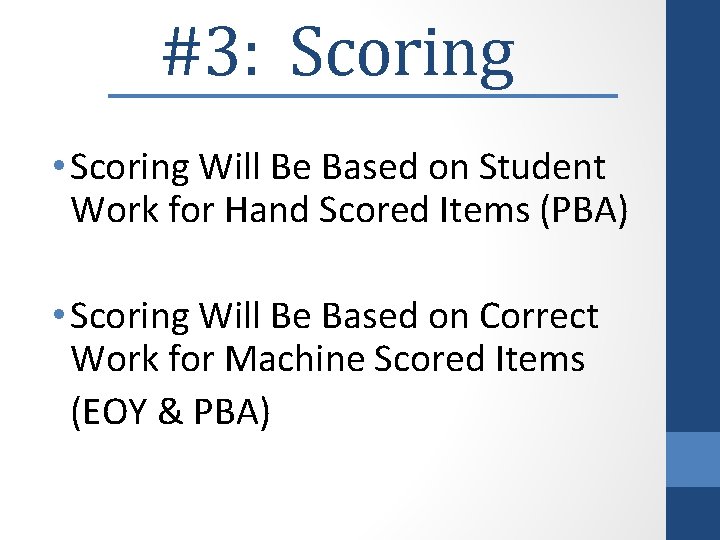 #3: Scoring

• Scoring Will Be Based on Student Work for Hand Scored Items (PBA)

• Scoring Will Be Based on Correct Work for Machine Scored Items (EOY & PBA)